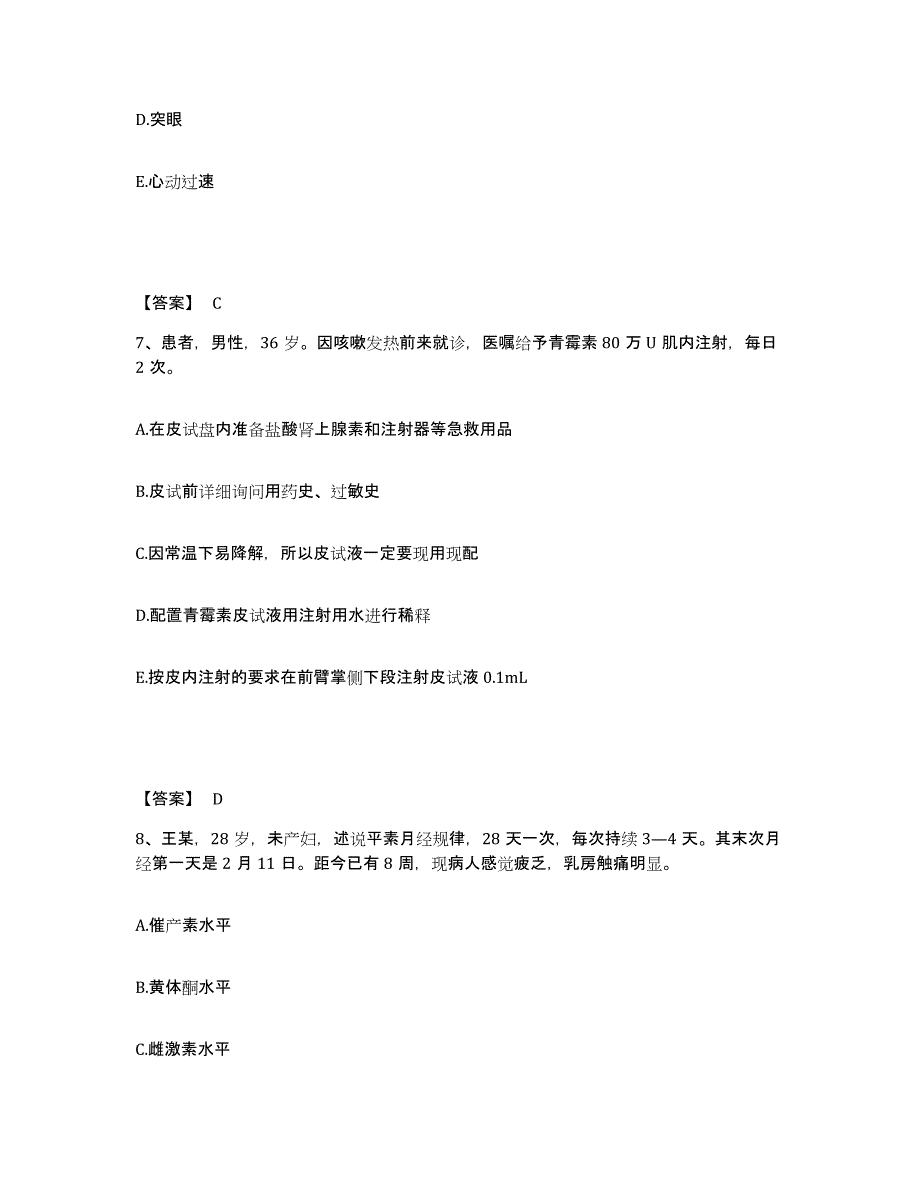 D.突眼

E.心动过速

【答案】 C

7、患者，男性，36 岁。因咳嗽发热前来就诊，医嘱给予青霉素 80 万 U 肌内注射，每日 2 次。

A.在皮试盘内准备盐酸肾上腺素和注射器等急救用品

B.皮试前详细询问用药史、过敏史

C.因常温下易降解，所以皮试液一定要现用现配

D.配置青霉素皮试液用注射用水进行稀释

E.按皮内注射的要求在前臂掌侧下段注射皮试液 0.1mL

【答案】 D

8、王某，28 岁，未产妇，述说平素月经规律，28 天一次，每次持续 3—4 天。其末次月经第一天是 2 月 11 日。距今已有 8 周，现病人感觉疲乏，乳房触痛明显。

A.催产素水平

B.黄体酮水平

C.雌激素水平